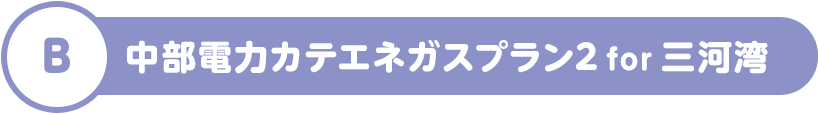 B

中部電力カテエネガスプラン2 for 三河湾